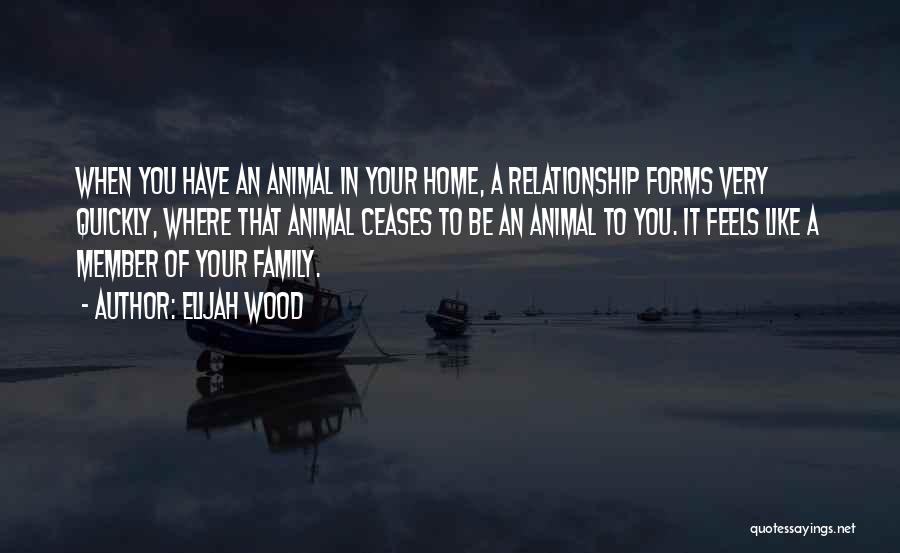 WHEN YOU HAVE AN ANIMAL IN YOUR HOME, A RELATIONSHIP FORMS VERY QUICKLY, WHERE THAT ANIMAL CEASES TO BE AN ANIMAL TO YOU. IT FEELS LIKE A MEMBER OF YOUR FAMILY.

- AUTHOR: ELIJAH WOOD

quotessayings.net